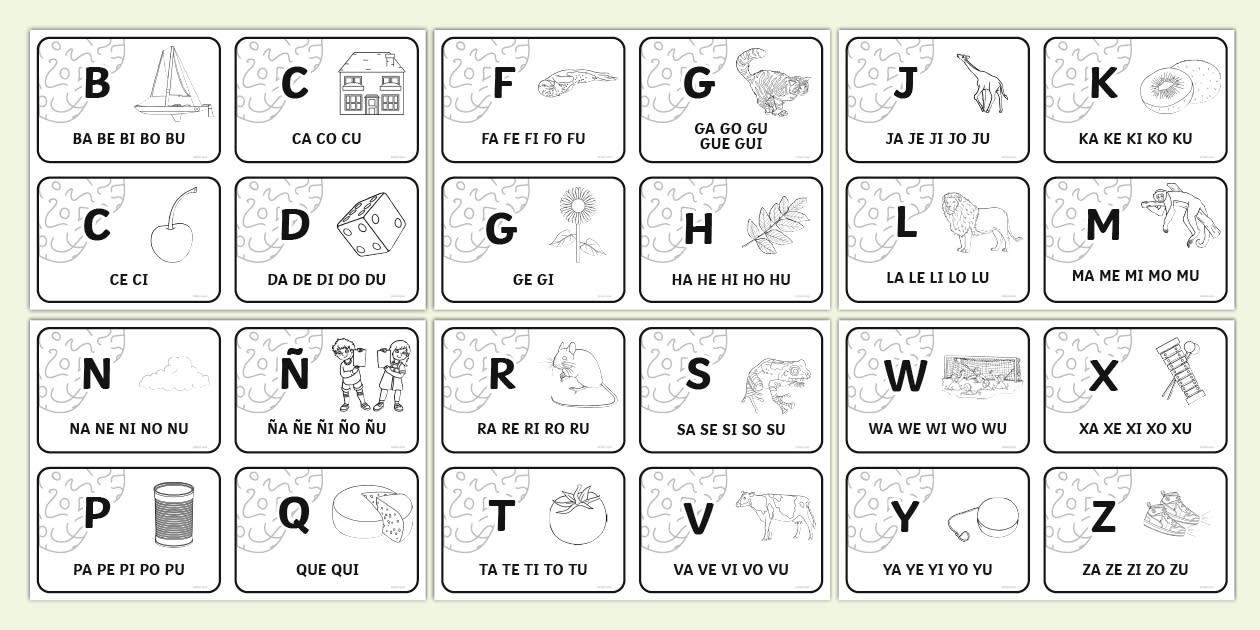 B
BA BE BI BO BU

C
CA CO CU

C
CE CI

D
DA DE DI DO DU

F
FA FE FI FO FU

G
GA GO GU
GUE GUI

G
GE GI

H
HA HE HI HO HU

J
JA JE JI JO JU

K
KA KE KI KO KU

L
LA LE LI LO LU

M
MA ME MI MO MU

N
NA NE NI NO NU

Ñ
ÑA ÑE ÑI ÑO ÑU

P
PA PE PI PO PU

Q
QUE QUI

R
RA RE RI RO RU

S
SA SE SI SO SU

T
TA TE TI TO TU

V
VA VE VI VO VU

W
WA WE WI WO WU

X
XA XE XI XO XU

Y
YA YE YI YO YU

Z
ZA ZE ZI ZO ZU